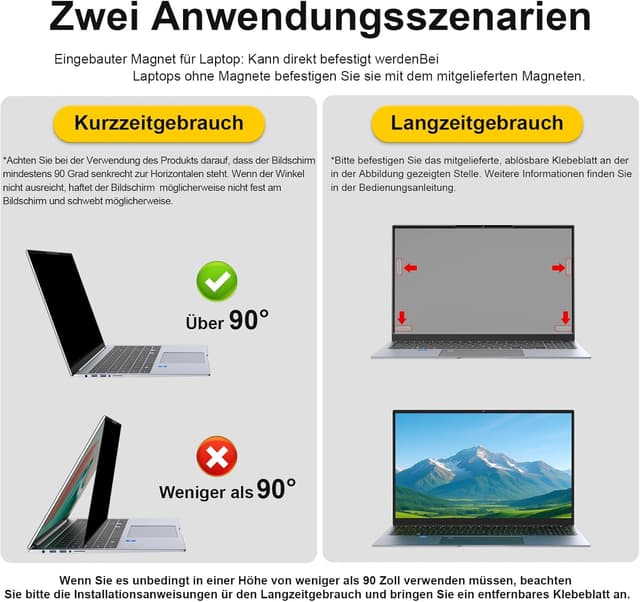 Zwei Anwendungsszenarien

Eingebauter Magnet für Laptop: Kann direkt befestigt werdenBei Laptops ohne Magnete befestigen Sie sie mit dem mitgelieferten Magneten.

Kurzzeitgebrauch

*Achten Sie bei der Verwendung des Produkts darauf, dass der Bildschirm mindestens 90 Grad senkrecht zur Horizontalen steht. Wenn der Winkel nicht ausreicht, haftet der Bildschirm möglicherweise nicht fest am Bildschirm und schwebt möglicherweise.

Über 90°

Weniger als 90°

Langzeitgebrauch

*Bitte befestigen Sie das mitgelieferte, ablösbare Klebeblatt an der in der Abbildung gezeigten Stelle. Weitere Informationen finden Sie in der Bedienungsanleitung.

Wenn Sie es unbedingt in einer Höhe von weniger als 90 Zoll verwenden müssen, beachten Sie bitte die Installationsanweisungen ür den Langzeitgebrauch und bringen Sie ein entfernbares Klebeblatt an.